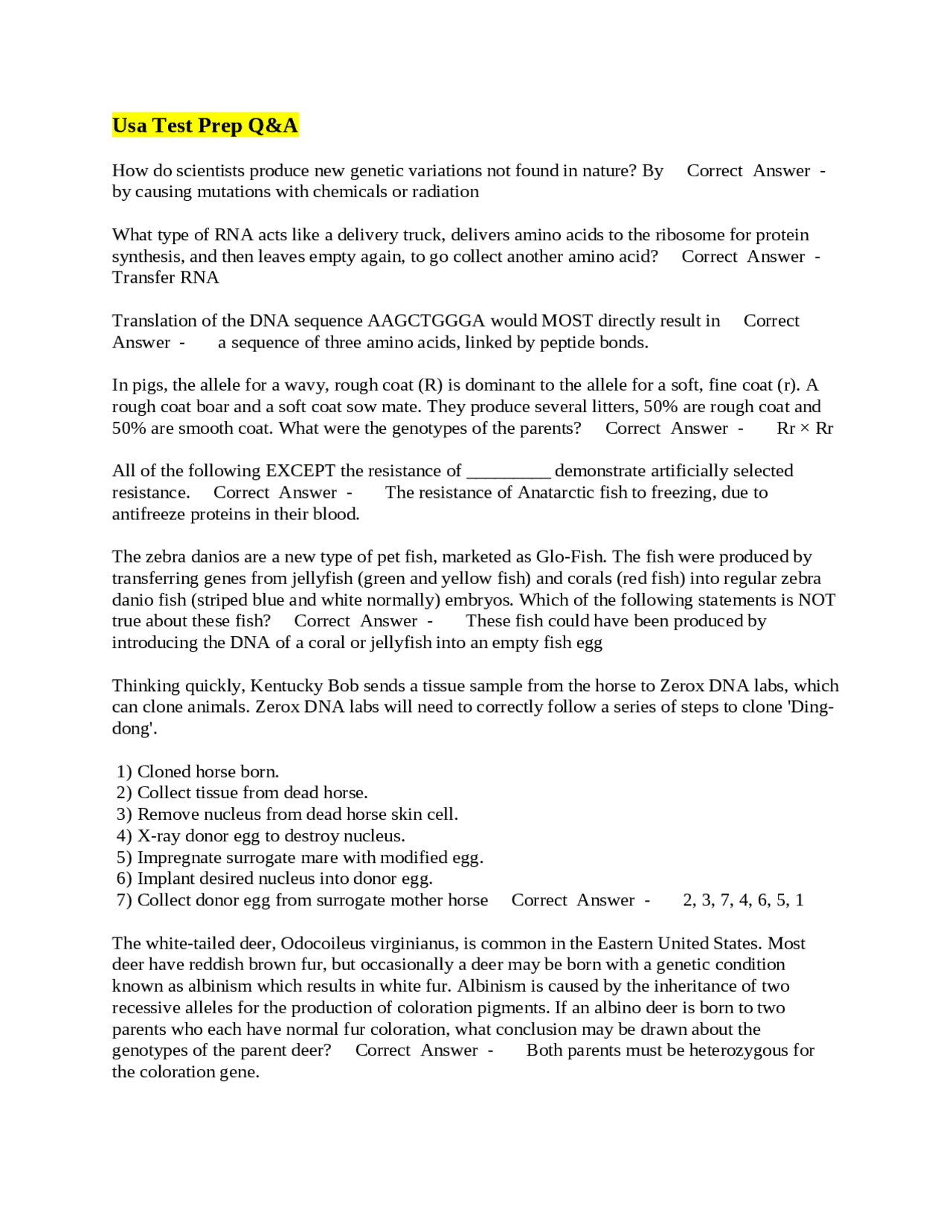 Usa Test Prep Q&A

How do scientists produce new genetic variations not found in nature? By Correct Answer - by causing mutations with chemicals or radiation

What type of RNA acts like a delivery truck, delivers amino acids to the ribosome for protein synthesis, and then leaves empty again, to go collect another amino acid? Correct Answer - Transfer RNA

Translation of the DNA sequence AAGCTGGGA would MOST directly result in Correct Answer - a sequence of three amino acids, linked by peptide bonds.

In pigs, the allele for a wavy, rough coat (R) is dominant to the allele for a soft, fine coat (r). A rough coat boar and a soft coat sow mate. They produce several litters, 50% are rough coat and 50% are smooth coat. What were the genotypes of the parents? Correct Answer - Rr × Rr

All of the following EXCEPT the resistance of ____ demonstrate artificially selected resistance. Correct Answer - The resistance of Anatarctic fish to freezing, due to antifreeze proteins in their blood.

The zebra danios are a new type of pet fish, marketed as Glo-Fish. The fish were produced by transferring genes from jellyfish (green and yellow fish) and corals (red fish) into regular zebra danio fish (striped blue and white normally) embryos. Which of the following statements is NOT true about these fish? Correct Answer - These fish could have been produced by introducing the DNA of a coral or jellyfish into an empty fish egg

Thinking quickly, Kentucky Bob sends a tissue sample from the horse to Zerox DNA labs, which can clone animals. Zerox DNA labs will need to correctly follow a series of steps to clone 'Ding-dong'.

1) Cloned horse born.
2) Collect tissue from dead horse.
3) Remove nucleus from dead horse skin cell.
4) X-ray donor egg to destroy nucleus.
5) Impregnate surrogate mare with modified egg.
6) Implant desired nucleus into donor egg.
7) Collect donor egg from surrogate mother horse Correct Answer - 2, 3, 7, 4, 6, 5, 1

The white-tailed deer, Odocoileus virginianus, is common in the Eastern United States. Most deer have reddish brown fur, but occasionally a deer may be born with a genetic condition known as albinism which results in white fur. Albinism is caused by the inheritance of two recessive alleles for the production of coloration pigments. If an albino deer is born to two parents who each have normal fur coloration, what conclusion may be drawn about the genotypes of the parent deer? Correct Answer - Both parents must be heterozygous for the coloration gene.